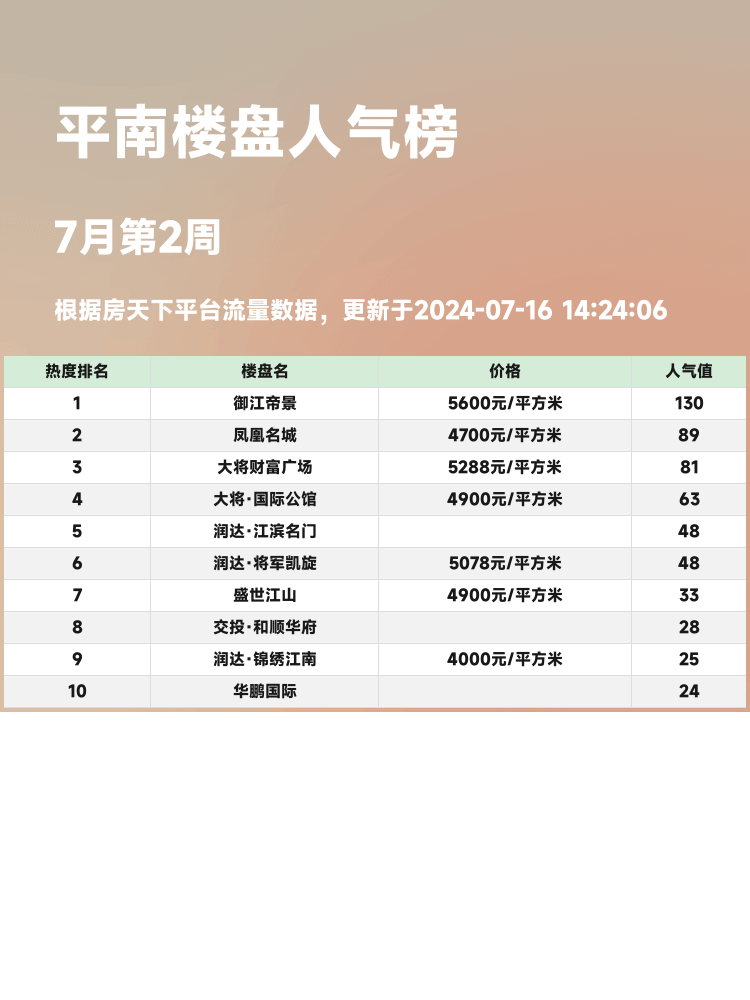 平南楼盘人气榜

7月第2周

根据房天下平台流量数据，更新于2024-07-16 14:24:06

| 热度排名 | 楼盘名 | 价格 | 人气值 |
|---|---|---|---|
| 1 | 御江帝景 | 5600元/平方米 | 130 |
| 2 | 凤凰名城 | 4700元/平方米 | 89 |
| 3 | 大将财富广场 | 5288元/平方米 | 81 |
| 4 | 大将·国际公馆 | 4900元/平方米 | 63 |
| 5 | 润达·江滨名门 |  | 48 |
| 6 | 润达·将军凯旋 | 5078元/平方米 | 48 |
| 7 | 盛世江山 | 4900元/平方米 | 33 |
| 8 | 交投·和顺华府 |  | 28 |
| 9 | 润达·锦绣江南 | 4000元/平方米 | 25 |
| 10 | 华鹏国际 |  | 24 |